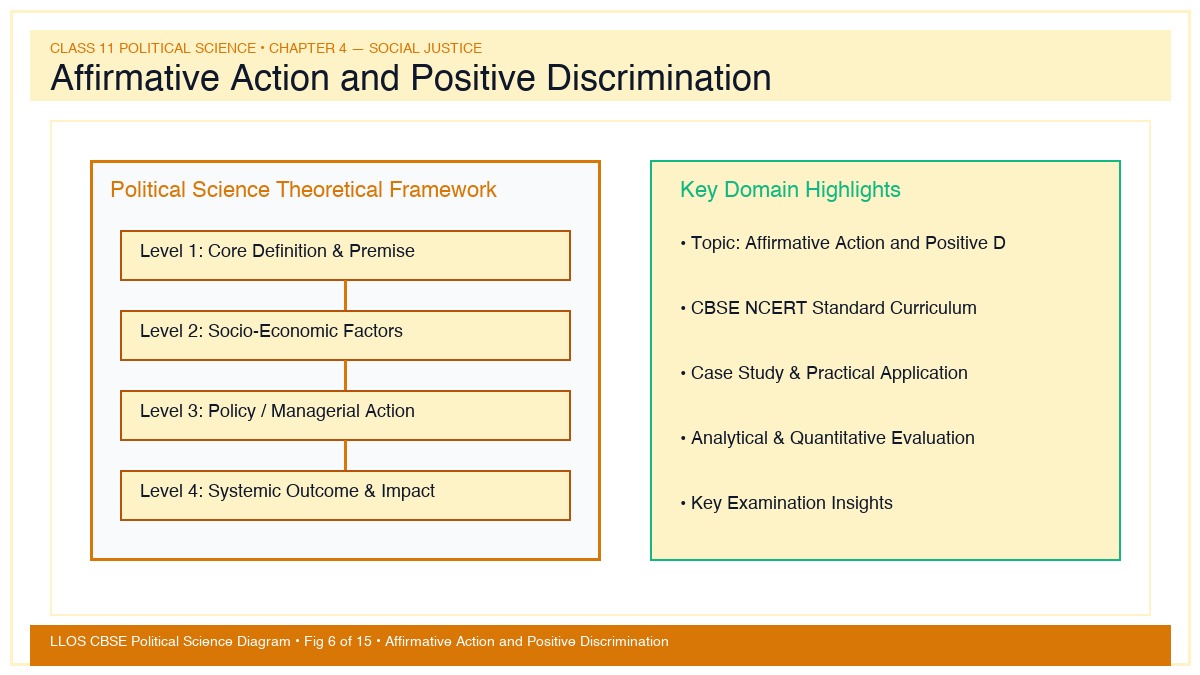 CLASS 11 POLITICAL SCIENCE • CHAPTER 4 — SOCIAL JUSTICE
Affirmative Action and Positive Discrimination

Political Science Theoretical Framework

Level 1: Core Definition & Premise

Level 2: Socio-Economic Factors

Level 3: Policy / Managerial Action

Level 4: Systemic Outcome & Impact

Key Domain Highlights

• Topic: Affirmative Action and Positive D

• CBSE NCERT Standard Curriculum

• Case Study & Practical Application

• Analytical & Quantitative Evaluation

• Key Examination Insights

LLOS CBSE Political Science Diagram • Fig 6 of 15 • Affirmative Action and Positive Discrimination